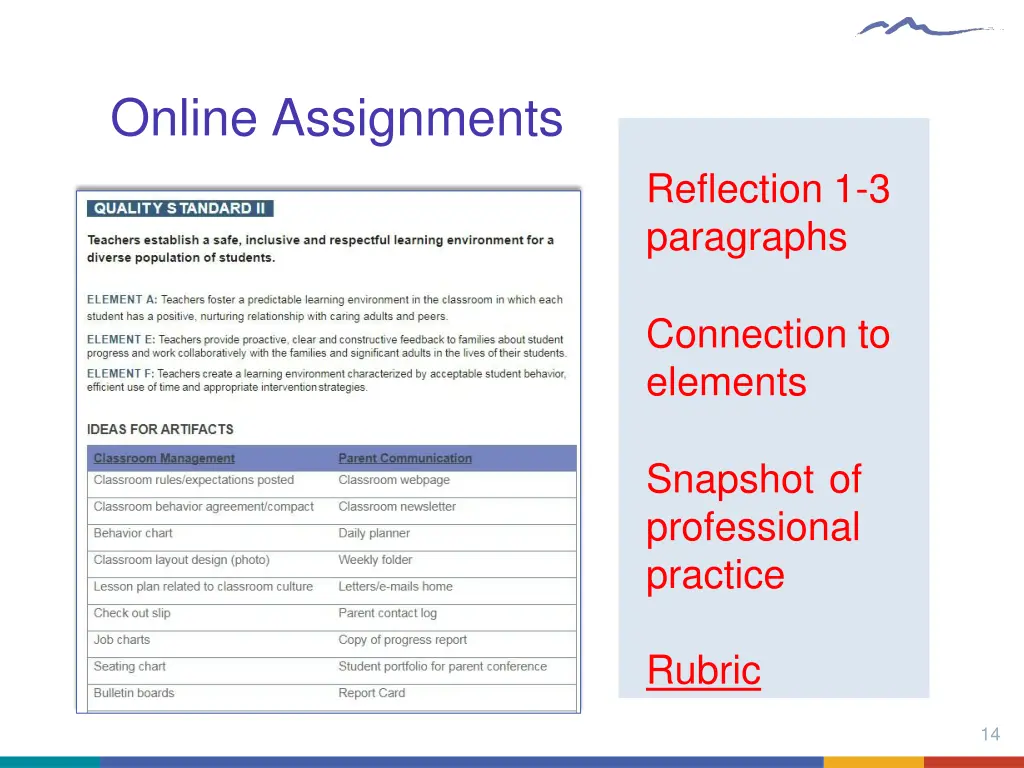 Online Assignments

QUALITY STANDARD II

Teachers establish a safe, inclusive and respectful learning environment for a diverse population of students.

ELEMENT A: Teachers foster a predictable learning environment in the classroom in which each student has a positive, nurturing relationship with caring adults and peers.

ELEMENT E: Teachers provide proactive, clear and constructive feedback to families about student progress and work collaboratively with the families and significant adults in the lives of their students.

ELEMENT F: Teachers create a learning environment characterized by acceptable student behavior, efficient use of time and appropriate intervention strategies.

IDEAS FOR ARTIFACTS

| Classroom Management | Parent Communication |
|---|---|
| Classroom rules/expectations posted | Classroom webpage |
| Classroom behavior agreement/compact | Classroom newsletter |
| Behavior chart | Daily planner |
| Classroom layout design (photo) | Weekly folder |
| Lesson plan related to classroom culture | Letters/e-mails home |
| Check out slip | Parent contact log |
| Job charts | Copy of progress report |
| Seating chart | Student portfolio for parent conference |
| Bulletin boards | Report Card |

Reflection 1-3 paragraphs

Connection to elements

Snapshot of professional practice

Rubric

14